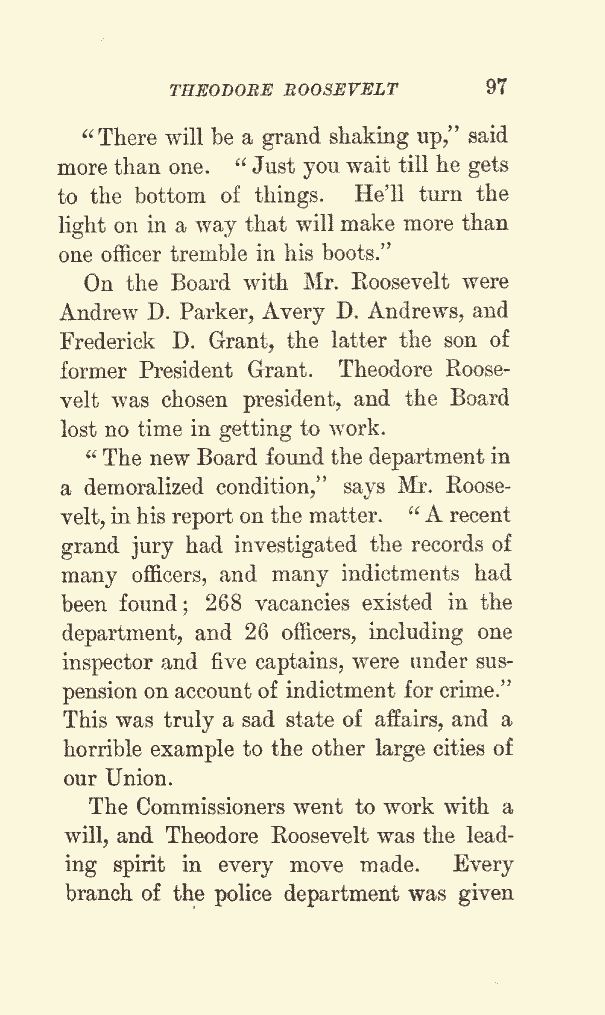 THEODORE ROOSEVELT 97

"There will be a grand shaking up," said more than one. "Just you wait till he gets to the bottom of things. He'll turn the light on in a way that will make more than one officer tremble in his boots."

On the Board with Mr. Roosevelt were Andrew D. Parker, Avery D. Andrews, and Frederick D. Grant, the latter the son of former President Grant. Theodore Roosevelt was chosen president, and the Board lost no time in getting to work.

"The new Board found the department in a demoralized condition," says Mr. Roosevelt, in his report on the matter. "A recent grand jury had investigated the records of many officers, and many indictments had been found; 268 vacancies existed in the department, and 26 officers, including one inspector and five captains, were under suspension on account of indictment for crime." This was truly a sad state of affairs, and a horrible example to the other large cities of our Union.

The Commissioners went to work with a will, and Theodore Roosevelt was the leading spirit in every move made. Every branch of the police department was given